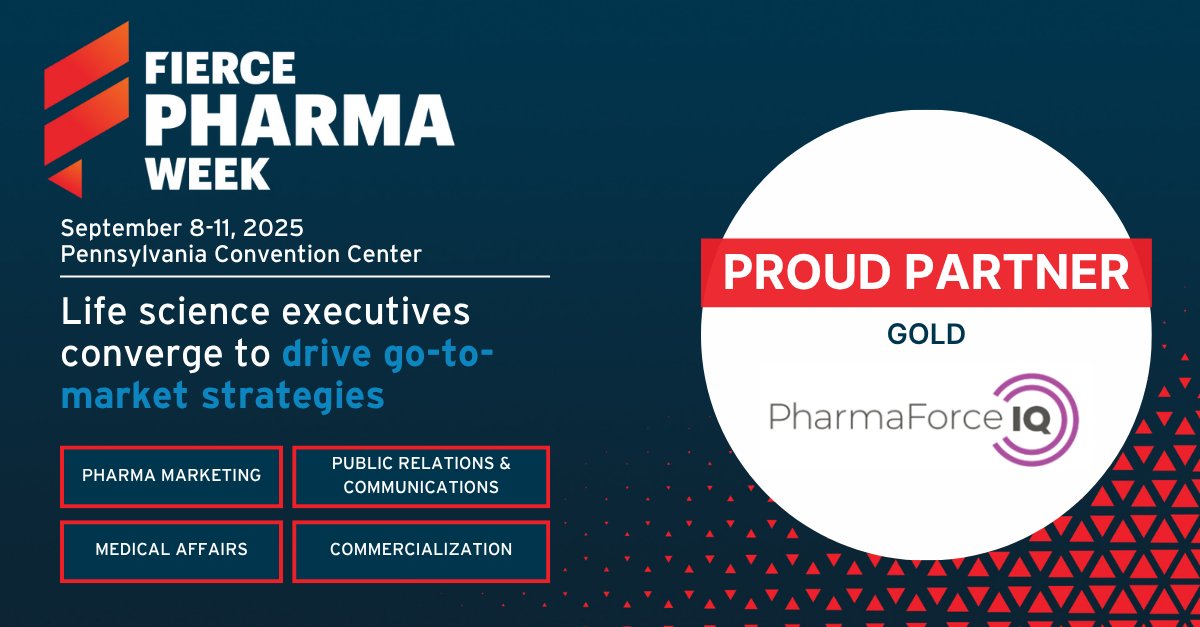 FIERCE PHARMA WEEK

September 8-11, 2025
Pennsylvania Convention Center

Life science executives converge to drive go-to-market strategies

PHARMA MARKETING

PUBLIC RELATIONS & COMMUNICATIONS

MEDICAL AFFAIRS

COMMERCIALIZATION

PROUD PARTNER

GOLD

PharmaForce IQ